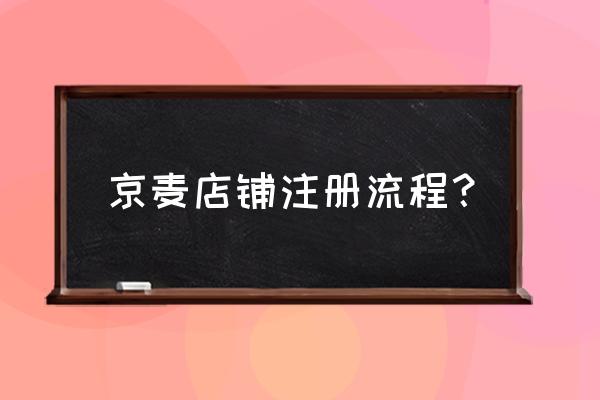 京麦店铺注册流程？